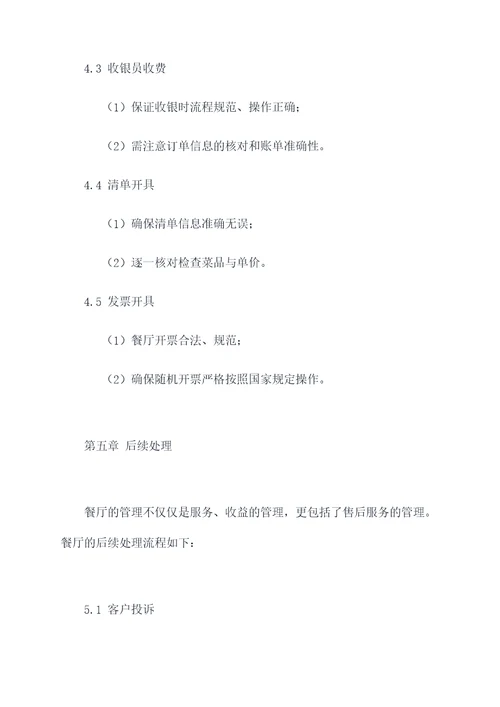 4.3 收银员收费

（1）保证收银时流程规范、操作正确；

（2）需注意订单信息的核对和账单准确性。

4.4 清单开具

（1）确保清单信息准确无误；

（2）逐一核对检查菜品与单价。

4.5 发票开具

（1）餐厅开票合法、规范；

（2）确保随机开票严格按照国家规定操作。

第五章 后续处理

餐厅的管理不仅仅是服务、收益的管理，更包括了售后服务的管理。餐厅的后续处理流程如下：

5.1 客户投诉